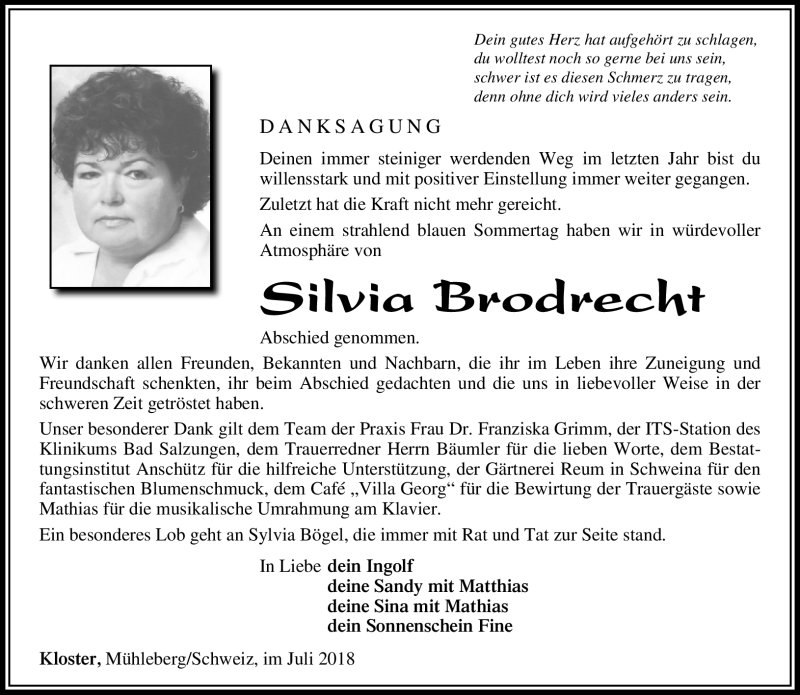 Dein gutes Herz hat aufgehört zu schlagen,
du wolltest noch so gerne bei uns sein,
schwer ist es diesen Schmerz zu tragen,
denn ohne dich wird vieles anders sein.

DANKSAGUNG

Deinen immer steiniger werdenden Weg im letzten Jahr bist du willensstark und mit positiver Einstellung immer weiter gegangen.

Zuletzt hat die Kraft nicht mehr gereicht.

An einem strahlend blauen Sommertag haben wir in würdevoller Atmosphäre von

Silvia Brodrecht

Abschied genommen.

Wir danken allen Freunden, Bekannten und Nachbarn, die ihr im Leben ihre Zuneigung und Freundschaft schenkten, ihr beim Abschied gedachten und die uns in liebevoller Weise in der schweren Zeit getröstet haben.

Unser besonderer Dank gilt dem Team der Praxis Frau Dr. Franziska Grimm, der ITS-Station des Klinikums Bad Salzungen, dem Trauerredner Herrn Bäumler für die lieben Worte, dem Bestattungsinstitut Anschütz für die hilfreiche Unterstützung, der Gärtnerei Reum in Schweina für den fantastischen Blumenschmuck, dem Café „Villa Georg“ für die Bewirtung der Trauergäste sowie Mathias für die musikalische Umrahmung am Klavier.

Ein besonderes Lob geht an Sylvia Bögel, die immer mit Rat und Tat zur Seite stand.

In Liebe dein Ingolf
deine Sandy mit Matthias
deine Sina mit Mathias
dein Sonnenschein Fine

Kloster, Mühleberg/Schweiz, im Juli 2018